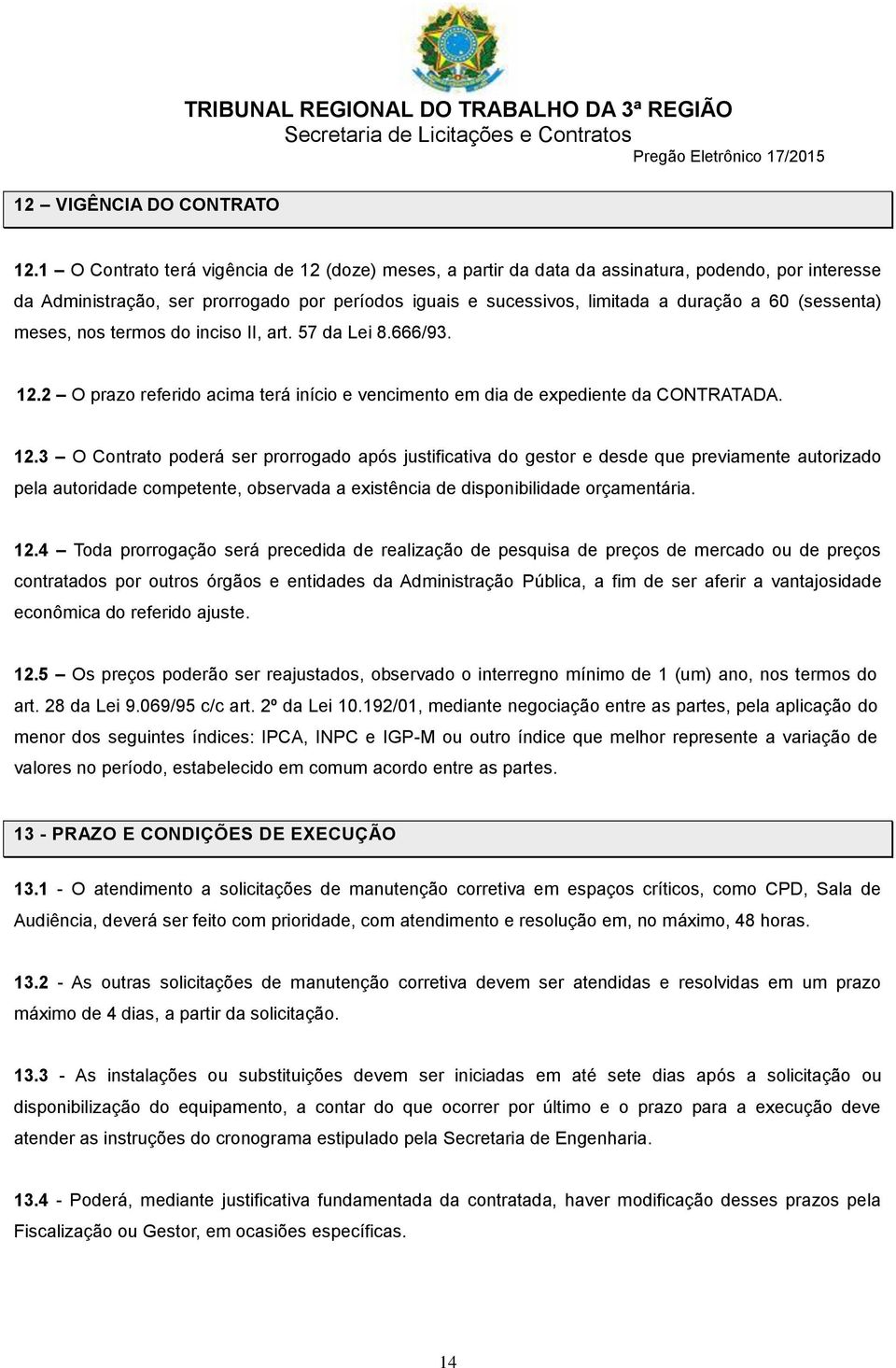 TRIBUNAL REGIONAL DO TRABALHO DA 3ª REGIÃO
Secretaria de Licitações e Contratos
Pregão Eletrônico 17/2015

12 – VIGÊNCIA DO CONTRATO

12.1 – O Contrato terá vigência de 12 (doze) meses, a partir da data da assinatura, podendo, por interesse da Administração, ser prorrogado por períodos iguais e sucessivos, limitada a duração a 60 (sessenta) meses, nos termos do inciso II, art. 57 da Lei 8.666/93.

12.2 – O prazo referido acima terá início e vencimento em dia de expediente da CONTRATADA.

12.3 – O Contrato poderá ser prorrogado após justificativa do gestor e desde que previamente autorizado pela autoridade competente, observada a existência de disponibilidade orçamentária.

12.4 – Toda prorrogação será precedida de realização de pesquisa de preços de mercado ou de preços contratados por outros órgãos e entidades da Administração Pública, a fim de ser aferir a vantajosidade econômica do referido ajuste.

12.5 – Os preços poderão ser reajustados, observado o interregno mínimo de 1 (um) ano, nos termos do art. 28 da Lei 9.069/95 c/c art. 2º da Lei 10.192/01, mediante negociação entre as partes, pela aplicação do menor dos seguintes índices: IPCA, INPC e IGP-M ou outro índice que melhor represente a variação de valores no período, estabelecido em comum acordo entre as partes.

13 - PRAZO E CONDIÇÕES DE EXECUÇÃO

13.1 - O atendimento a solicitações de manutenção corretiva em espaços críticos, como CPD, Sala de Audiência, deverá ser feito com prioridade, com atendimento e resolução em, no máximo, 48 horas.

13.2 - As outras solicitações de manutenção corretiva devem ser atendidas e resolvidas em um prazo máximo de 4 dias, a partir da solicitação.

13.3 - As instalações ou substituições devem ser iniciadas em até sete dias após a solicitação ou disponibilização do equipamento, a contar do que ocorrer por último e o prazo para a execução deve atender as instruções do cronograma estipulado pela Secretaria de Engenharia.

13.4 - Poderá, mediante justificativa fundamentada da contratada, haver modificação desses prazos pela Fiscalização ou Gestor, em ocasiões específicas.

14